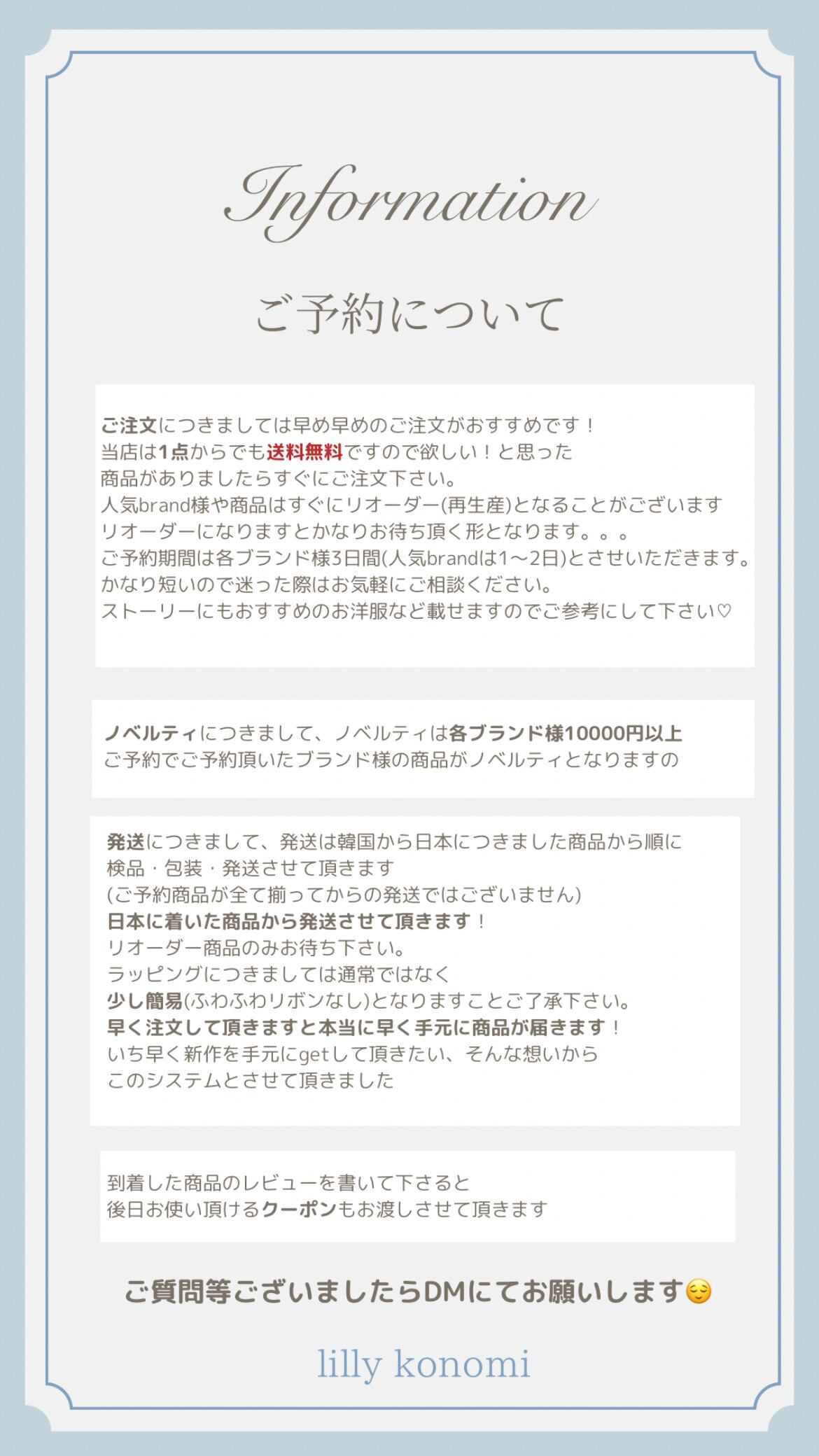 Information

ご予約について

ご注文につきましては早め早めのご注文がおすすめです！
当店は1点からでも送料無料ですので欲しい！と思った
商品がありましたらすぐにご注文下さい。
人気brand様や商品はすぐにリオーダー(再生産)となることがございます
リオーダーになりますとかなりお待ち頂く形となります。。。
ご予約期間は各ブランド様3日間(人気brandは1〜2日)とさせいただきます。
かなり短いので迷った際はお気軽にご相談ください。
ストーリーにもおすすめのお洋服など載せますのでご参考にして下さい♡

ノベルティにつきまして、ノベルティは各ブランド様10000円以上
ご予約でご予約頂いたブランド様の商品がノベルティとなりますの

発送につきまして、発送は韓国から日本につきました商品から順に
検品・包装・発送させて頂きます
(ご予約商品が全て揃ってからの発送ではございません)
日本に着いた商品から発送させて頂きます！
リオーダー商品のみお待ち下さい。
ラッピングにつきましては通常ではなく
少し簡易(ふわふわリボンなし)となりますことご了承下さい。
早く注文して頂きますと本当に早く手元に商品が届きます！
いち早く新作を手元にgetして頂きたい、そんな想いから
このシステムとさせて頂きました

到着した商品のレビューを書いて下さると
後日お使い頂けるクーポンもお渡しさせて頂きます

ご質問等ございましたらDMにてお願いします😌

lilly konomi